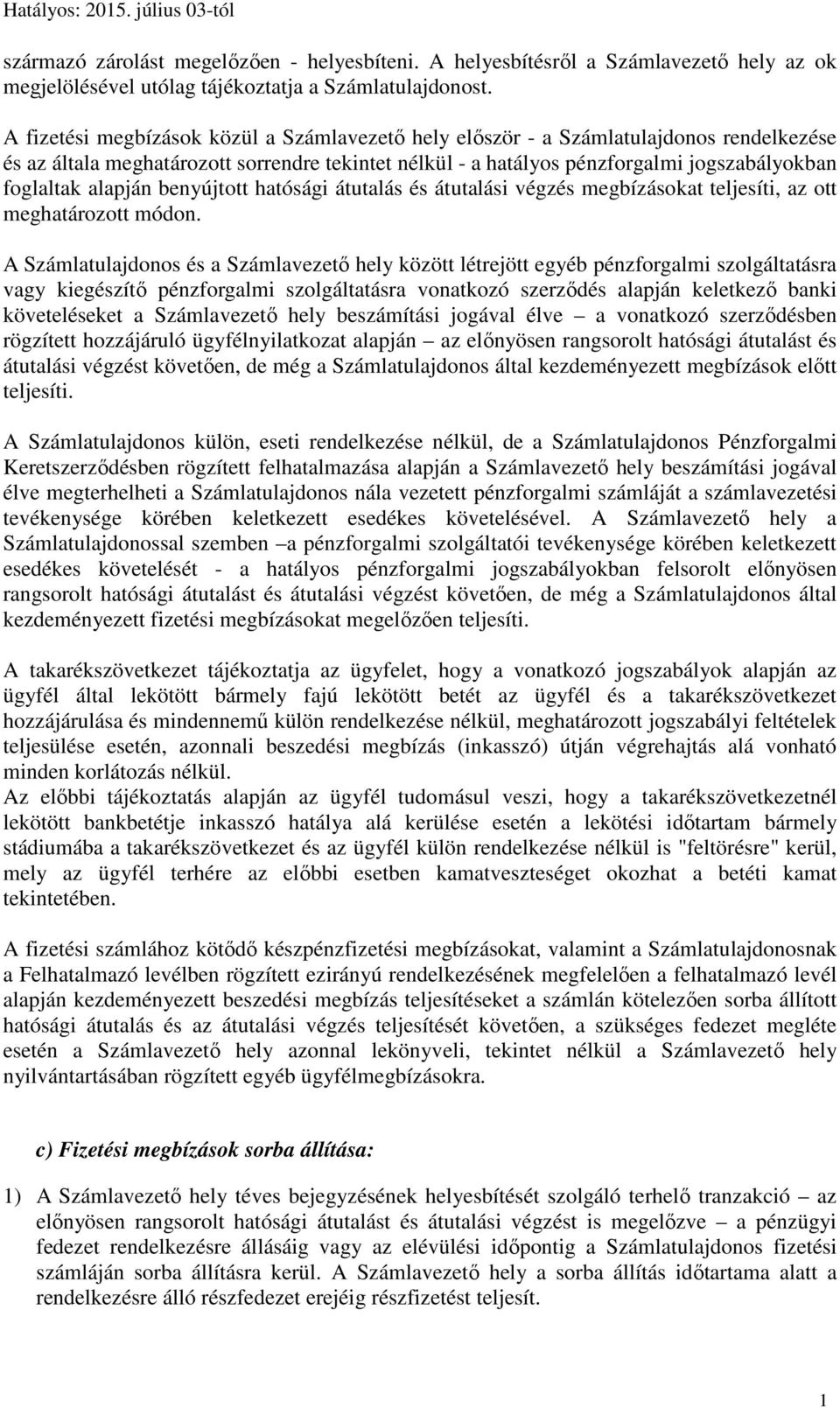 Hatályos: 2015. július 03-tól

származó zárolást megelőzően - helyesbíteni. A helyesbítésről a Számlavezető hely az ok megjelölésével utólag tájékoztatja a Számlatulajdonost.

A fizetési megbízások közül a Számlavezető hely először - a Számlatulajdonos rendelkezése és az általa meghatározott sorrendre tekintet nélkül - a hatályos pénzforgalmi jogszabályokban foglaltak alapján benyújtott hatósági átutalás és átutalási végzés megbízásokat teljesíti, az ott meghatározott módon.

A Számlatulajdonos és a Számlavezető hely között létrejött egyéb pénzforgalmi szolgáltatásra vagy kiegészítő pénzforgalmi szolgáltatásra vonatkozó szerződés alapján keletkező banki követeléseket a Számlavezető hely beszámítási jogával élve – a vonatkozó szerződésben rögzített hozzájáruló ügyfélnyilatkozat alapján – az előnyösen rangsorolt hatósági átutalást és átutalási végzést követően, de még a Számlatulajdonos által kezdeményezett megbízások előtt teljesíti.

A Számlatulajdonos külön, eseti rendelkezése nélkül, de a Számlatulajdonos Pénzforgalmi Keretszerződésben rögzített felhatalmazása alapján a Számlavezető hely beszámítási jogával élve megterhelheti a Számlatulajdonos nála vezetett pénzforgalmi számláját a számlavezetési tevékenysége körében keletkezett esedékes követelésével. A Számlavezető hely a Számlatulajdonossal szemben –a pénzforgalmi szolgáltatói tevékenysége körében keletkezett esedékes követelését - a hatályos pénzforgalmi jogszabályokban felsorolt előnyösen rangsorolt hatósági átutalást és átutalási végzést követően, de még a Számlatulajdonos által kezdeményezett fizetési megbízásokat megelőzően teljesíti.

A takarékszövetkezet tájékoztatja az ügyfelet, hogy a vonatkozó jogszabályok alapján az ügyfél által lekötött bármely fajú lekötött betét az ügyfél és a takarékszövetkezet hozzájárulása és mindennemű külön rendelkezése nélkül, meghatározott jogszabályi feltételek teljesülése esetén, azonnali beszedési megbízás (inkasszó) útján végrehajtás alá vonható minden korlátozás nélkül.
Az előbbi tájékoztatás alapján az ügyfél tudomásul veszi, hogy a takarékszövetkezetnél lekötött bankbetétje inkasszó hatálya alá kerülése esetén a lekötési időtartam bármely stádiumába a takarékszövetkezet és az ügyfél külön rendelkezése nélkül is "feltörésre" kerül, mely az ügyfél terhére az előbbi esetben kamatveszteséget okozhat a betéti kamat tekintetében.

A fizetési számlához kötődő készpénzfizetési megbízásokat, valamint a Számlatulajdonosnak a Felhatalmazó levélben rögzített ezirányú rendelkezésének megfelelően a felhatalmazó levél alapján kezdeményezett beszedési megbízás teljesítéseket a számlán kötelezően sorba állított hatósági átutalás és az átutalási végzés teljesítését követően, a szükséges fedezet megléte esetén a Számlavezető hely azonnal lekönyveli, tekintet nélkül a Számlavezető hely nyilvántartásában rögzített egyéb ügyfélmegbízásokra.

c) Fizetési megbízások sorba állítása:

1) A Számlavezető hely téves bejegyzésének helyesbítését szolgáló terhelő tranzakció – az előnyösen rangsorolt hatósági átutalást és átutalási végzést is megelőzve – a pénzügyi fedezet rendelkezésre állásáig vagy az elévülési időpontig a Számlatulajdonos fizetési számláján sorba állításra kerül. A Számlavezető hely a sorba állítás időtartama alatt a rendelkezésre álló részfedezet erejéig részfizetést teljesít.

1